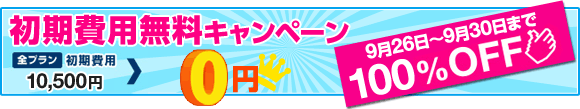 初期費用無料キャンペーン

全プラン 初期費用
10,500円

0円

9月26日～9月30日まで
100%OFF